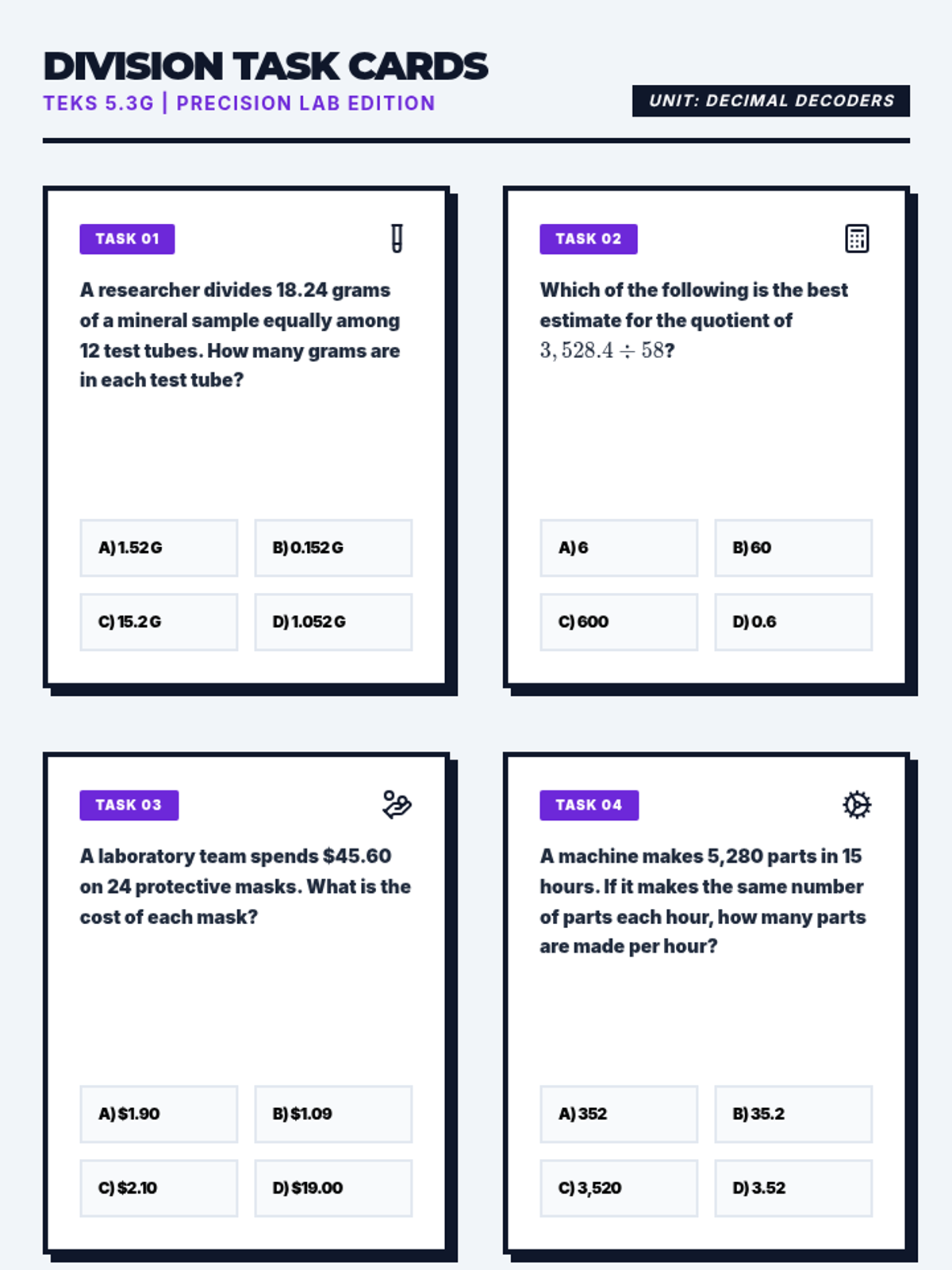 DIVISION TASK CARDS
TEKS 5.3G | PRECISION LAB EDITION

UNIT: DECIMAL DECODERS

TASK 01

A researcher divides 18.24 grams of a mineral sample equally among 12 test tubes. How many grams are in each test tube?

A) 1.52 G
B) 0.152 G
C) 15.2 G
D) 1.052 G

TASK 02

Which of the following is the best estimate for the quotient of $3,528.4 \div 58$?

A) 6
B) 60
C) 600
D) 0.6

TASK 03

A laboratory team spends $45.60 on 24 protective masks. What is the cost of each mask?

A) $1.90
B) $1.09
C) $2.10
D) $19.00

TASK 04

A machine makes 5,280 parts in 15 hours. If it makes the same number of parts each hour, how many parts are made per hour?

A) 352
B) 35.2
C) 3,520
D) 3.52